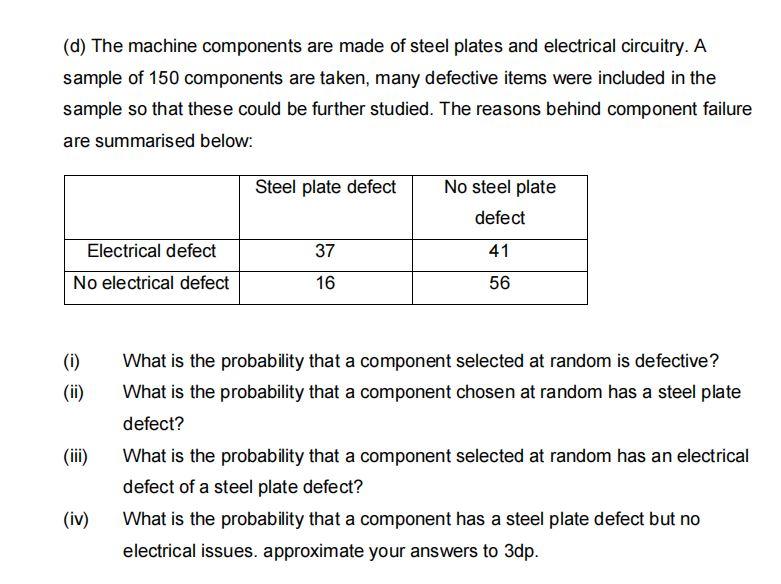 (d) The machine components are made of steel plates and electrical circuitry. A sample of 150 components are taken, many defective items were included in the sample so that these could be further studied. The reasons behind component failure are summarised below:

| | Steel plate defect | No steel plate defect |
|---|---|---|
| Electrical defect | 37 | 41 |
| No electrical defect | 16 | 56 |

(i) What is the probability that a component selected at random is defective?

(ii) What is the probability that a component chosen at random has a steel plate defect?

(iii) What is the probability that a component selected at random has an electrical defect of a steel plate defect?

(iv) What is the probability that a component has a steel plate defect but no electrical issues. approximate your answers to 3dp.